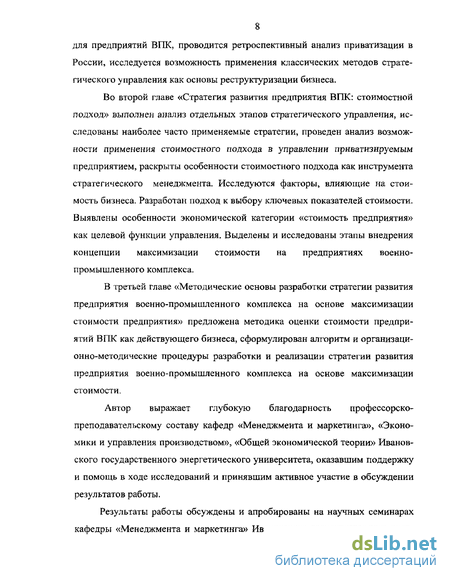 8

для предприятий ВПК, проводится ретроспективный анализ приватизации в России, исследуется возможность применения классических методов стратегического управления как основы реструктуризации бизнеса.

Во второй главе «Стратегия развития предприятия ВПК: стоимостной подход» выполнен анализ отдельных этапов стратегического управления, исследованы наиболее часто применяемые стратегии, проведен анализ возможности применения стоимостного подхода в управлении приватизируемым предприятием, раскрыты особенности стоимостного подхода как инструмента стратегического менеджмента. Исследуются факторы, влияющие на стоимость бизнеса. Разработан подход к выбору ключевых показателей стоимости. Выявлены особенности экономической категории «стоимость предприятия» как целевой функции управления. Выделены и исследованы этапы внедрения концепции максимизации стоимости на предприятиях военно-промышленного комплекса.

В третьей главе «Методические основы разработки стратегии развития предприятия военно-промышленного комплекса на основе максимизации стоимости предприятия» предложена методика оценки стоимости предприятий ВПК как действующего бизнеса, сформулирован алгоритм и организационно-методические процедуры разработки и реализации стратегии развития предприятия военно-промышленного комплекса на основе максимизации стоимости.

Автор выражает глубокую благодарность профессорско-преподавательскому составу кафедр «Менеджмента и маркетинга», «Экономики и управления производством», «Общей экономической теории» Ивановского государственного энергетического университета, оказавшим поддержку и помощь в ходе исследований и принявшим активное участие в обсуждении результатов работы.

Результаты работы обсуждены и апробированы на научных семинарах кафедры «Менеджмента и маркетинга» Ив

dsLib.net
библиотека диссертаций